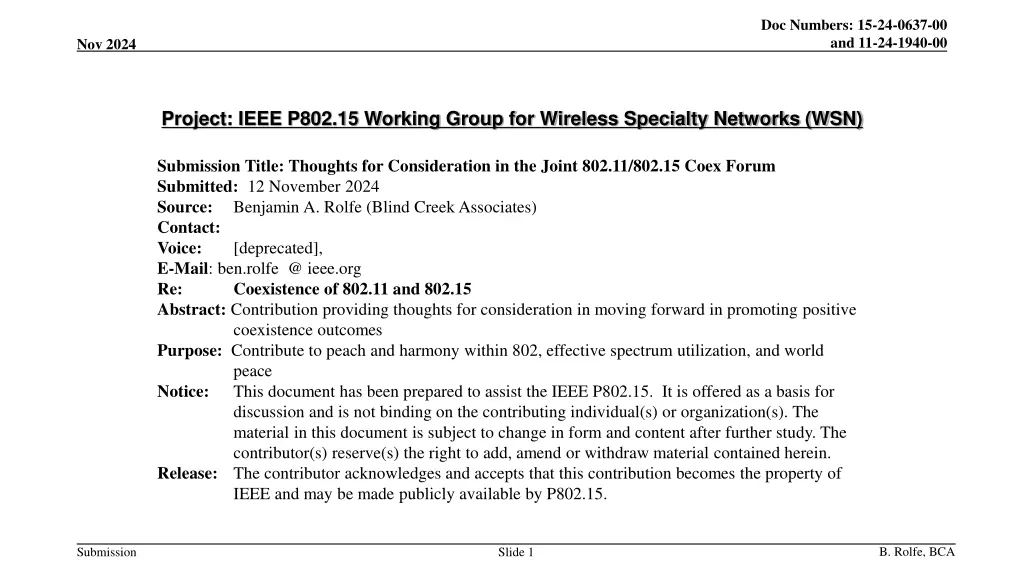 Doc Numbers: 15-24-0637-00 and 11-24-1940-00

Nov 2024

Project: IEEE P802.15 Working Group for Wireless Specialty Networks (WSN)

Submission Title: Thoughts for Consideration in the Joint 802.11/802.15 Coex Forum
Submitted: 12 November 2024
Source: Benjamin A. Rolfe (Blind Creek Associates)
Contact:
Voice: [deprecated],
E-Mail: ben.rolfe @ ieee.org
Re: Coexistence of 802.11 and 802.15
Abstract: Contribution providing thoughts for consideration in moving forward in promoting positive coexistence outcomes
Purpose: Contribute to peach and harmony within 802, effective spectrum utilization, and world peace
Notice: This document has been prepared to assist the IEEE P802.15. It is offered as a basis for discussion and is not binding on the contributing individual(s) or organization(s). The material in this document is subject to change in form and content after further study. The contributor(s) reserve(s) the right to add, amend or withdraw material contained herein.
Release: The contributor acknowledges and accepts that this contribution becomes the property of IEEE and may be made publicly available by P802.15.

Submission Slide 1 B. Rolfe, BCA